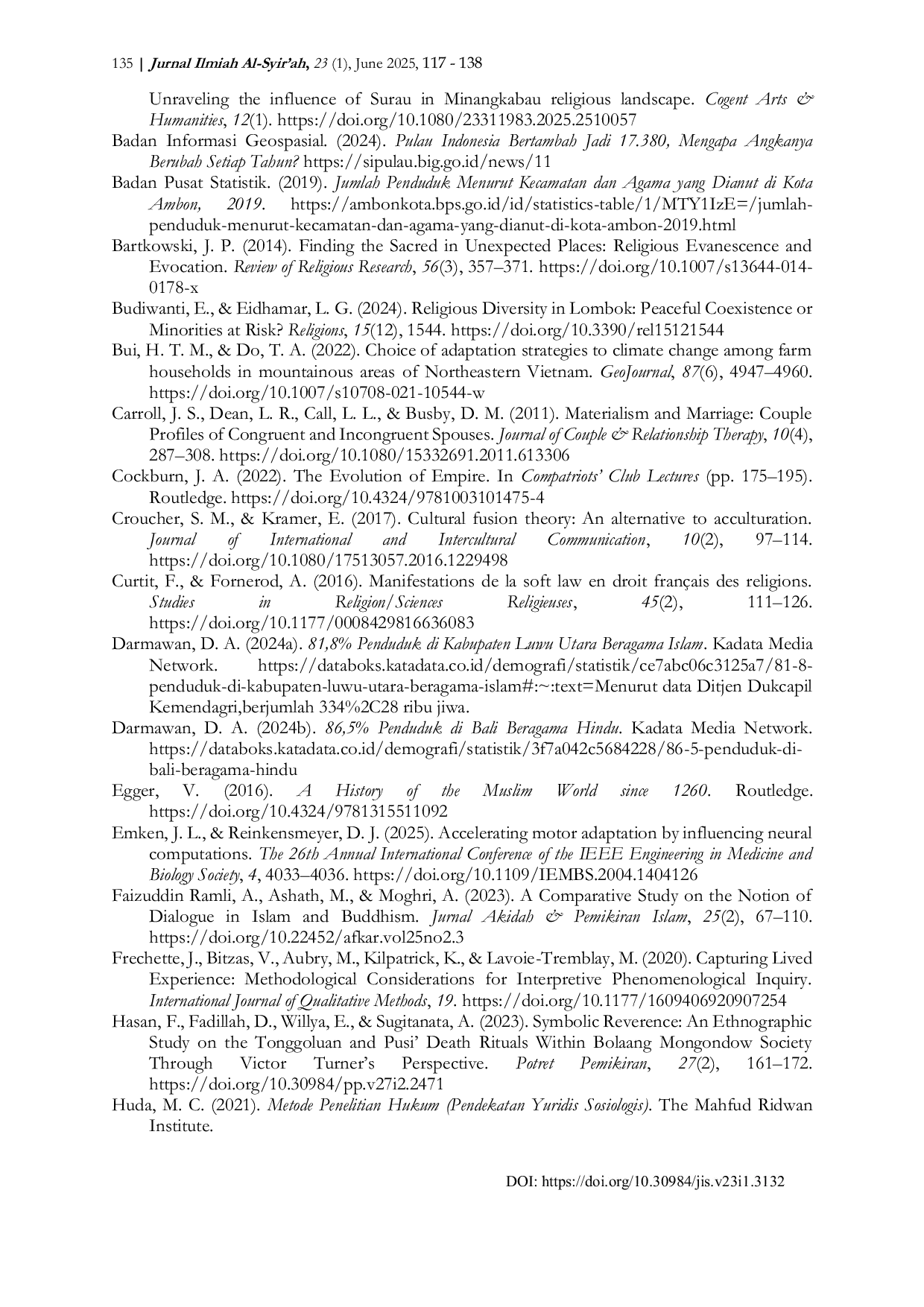 135 | Jurnal Ilmiah Al-Syir'ah, 23 (1), June 2025, 117 - 138

Unraveling the influence of Surau in Minangkabau religious landscape. Cogent Arts & Humanities, 12(1). https://doi.org/10.1080/23311983.2025.2510057

Badan Informasi Geospasial. (2024). Pulau Indonesia Bertambah Jadi 17.380, Mengapa Angkanya Berubah Setiap Tahun? https://sipulau.big.go.id/news/11

Badan Pusat Statistik. (2019). Jumlah Penduduk Menurut Kecamatan dan Agama yang Dianut di Kota Ambon, 2019. https://ambonkota.bps.go.id/id/statistics-table/1/MTY1IzE=/jumlah-penduduk-menurut-kecamatan-dan-agama-yang-dianut-di-kota-ambon-2019.html

Bartkowski, J. P. (2014). Finding the Sacred in Unexpected Places: Religious Evanescence and Evocation. Review of Religious Research, 56(3), 357–371. https://doi.org/10.1007/s13644-014-0178-x

Budiwanti, E., & Eidhamar, L. G. (2024). Religious Diversity in Lombok: Peaceful Coexistence or Minorities at Risk? Religions, 15(12), 1544. https://doi.org/10.3390/rel15121544

Bui, H. T. M., & Do, T. A. (2022). Choice of adaptation strategies to climate change among farm households in mountainous areas of Northeastern Vietnam. GeoJournal, 87(6), 4947–4960. https://doi.org/10.1007/s10708-021-10544-w

Carroll, J. S., Dean, L. R., Call, L. L., & Busby, D. M. (2011). Materialism and Marriage: Couple Profiles of Congruent and Incongruent Spouses. Journal of Couple & Relationship Therapy, 10(4), 287–308. https://doi.org/10.1080/15332691.2011.613306

Cockburn, J. A. (2022). The Evolution of Empire. In Compatriots' Club Lectures (pp. 175–195). Routledge. https://doi.org/10.4324/9781003101475-4

Croucher, S. M., & Kramer, E. (2017). Cultural fusion theory: An alternative to acculturation. Journal of International and Intercultural Communication, 10(2), 97–114. https://doi.org/10.1080/17513057.2016.1229498

Curtit, F., & Fornerod, A. (2016). Manifestations de la soft law en droit français des religions. Studies in Religion/Sciences Religieuses, 45(2), 111–126. https://doi.org/10.1177/0008429816636083

Darmawan, D. A. (2024a). 81,8% Penduduk di Kabupaten Luwu Utara Beragama Islam. Kadata Media Network. https://databoks.katadata.co.id/demografi/statistik/ce7abc06c3125a7/81-8-penduduk-di-kabupaten-luwu-utara-beragama-islam#:~:text=Menurut data Ditjen Dukcapil Kemendagri,berjumlah 334%2C28 ribu jiwa.

Darmawan, D. A. (2024b). 86,5% Penduduk di Bali Beragama Hindu. Kadata Media Network. https://databoks.katadata.co.id/demografi/statistik/3f7a042c5684228/86-5-penduduk-di-bali-beragama-hindu

Egger, V. (2016). A History of the Muslim World since 1260. Routledge. https://doi.org/10.4324/9781315511092

Emken, J. L., & Reinkensmeyer, D. J. (2025). Accelerating motor adaptation by influencing neural computations. The 26th Annual International Conference of the IEEE Engineering in Medicine and Biology Society, 4, 4033–4036. https://doi.org/10.1109/IEMBS.2004.1404126

Faizuddin Ramli, A., Ashath, M., & Moghri, A. (2023). A Comparative Study on the Notion of Dialogue in Islam and Buddhism. Jurnal Akidah & Pemikiran Islam, 25(2), 67–110. https://doi.org/10.22452/afkar.vol25no2.3

Frechette, J., Bitzas, V., Aubry, M., Kilpatrick, K., & Lavoie-Tremblay, M. (2020). Capturing Lived Experience: Methodological Considerations for Interpretive Phenomenological Inquiry. International Journal of Qualitative Methods, 19. https://doi.org/10.1177/1609406920907254

Hasan, F., Fadillah, D., Willya, E., & Sugitanata, A. (2023). Symbolic Reverence: An Ethnographic Study on the Tonggoluan and Pusi' Death Rituals Within Bolaang Mongondow Society Through Victor Turner's Perspective. Potret Pemikiran, 27(2), 161–172. https://doi.org/10.30984/pp.v27i2.2471

Huda, M. C. (2021). Metode Penelitian Hukum (Pendekatan Yuridis Sosiologis). The Mahfud Ridwan Institute.

DOI: https://doi.org/10.30984/jis.v23i1.3132